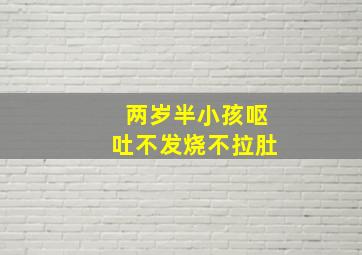 两岁半小孩呕吐不发烧不拉肚